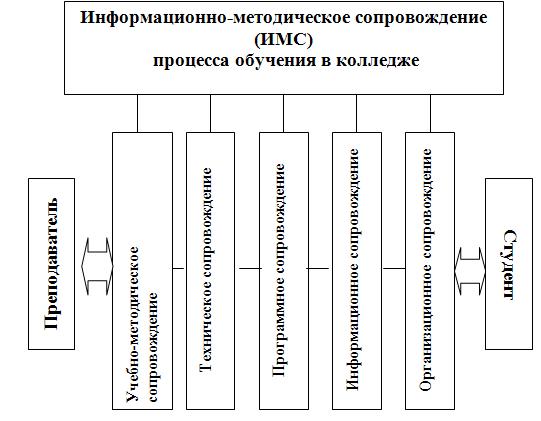 Информационно-методическое сопровождение (ИМС) процесса обучения в колледже

Преподаватель

Учебно-методическое сопровождение

Техническое сопровождение

Программное сопровождение

Информационное сопровождение

Организационное сопровождение

Студент